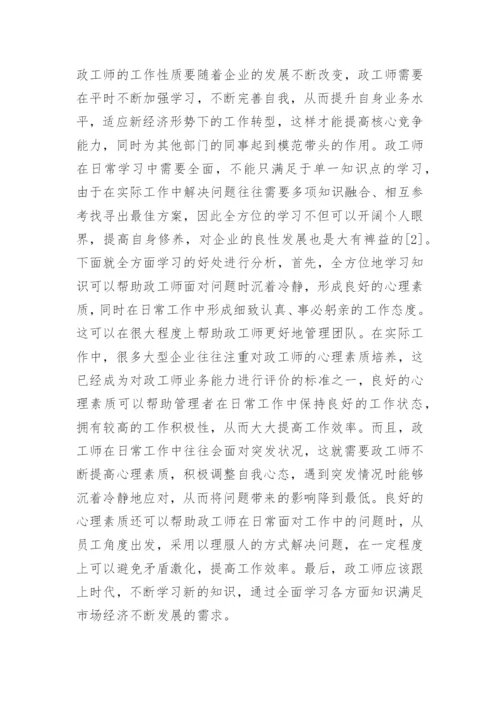 政工师的工作性质要随着企业的发展不断改变，政工师需要在平时不断加强学习，不断完善自我，从而提升自身业务水平，适应新经济形势下的工作转型，这样才能提高核心竞争能力，同时为其他部门的同事起到模范带头的作用。政工师在日常学习中需要全面，不能只满足于单一知识点的学习，由于在实际工作中解决问题往往需要多项知识融合、相互参考找寻出最佳方案，因此全方位的学习不但可以开阔个人眼界，提高自身修养，对企业的良性发展也是大有裨益的[2]。下面就全方面学习的好处进行分析，首先，全方位地学习知识可以帮助政工师面对问题时沉着冷静，形成良好的心理素质，同时在日常工作中形成细致认真、事必躬亲的工作态度。这可以在很大程度上帮助政工师更好地管理团队。在实际工作中，很多大型企业往往注重对政工师的心理素质培养，这已经成为对政工师业务能力进行评价的标准之一，良好的心理素质可以帮助管理者在日常工作中保持良好的工作状态，拥有较高的工作积极性，从而大大提高工作效率。而且，政工师在日常工作中往往会面对突发状况，这就需要政工师不断提高心理素质，积极调整自我心态，遇到突发情况时能够沉着冷静地应对，从而将问题带来的影响降到最低。良好的心理素质还可以帮助政工师在日常面对工作中的问题时，从员工角度出发，采用以理服人的方式解决问题，在一定程度上可以避免矛盾激化，提高工作效率。最后，政工师应该跟上时代，不断学习新的知识，通过全面学习各方面知识满足市场经济不断发展的需求。